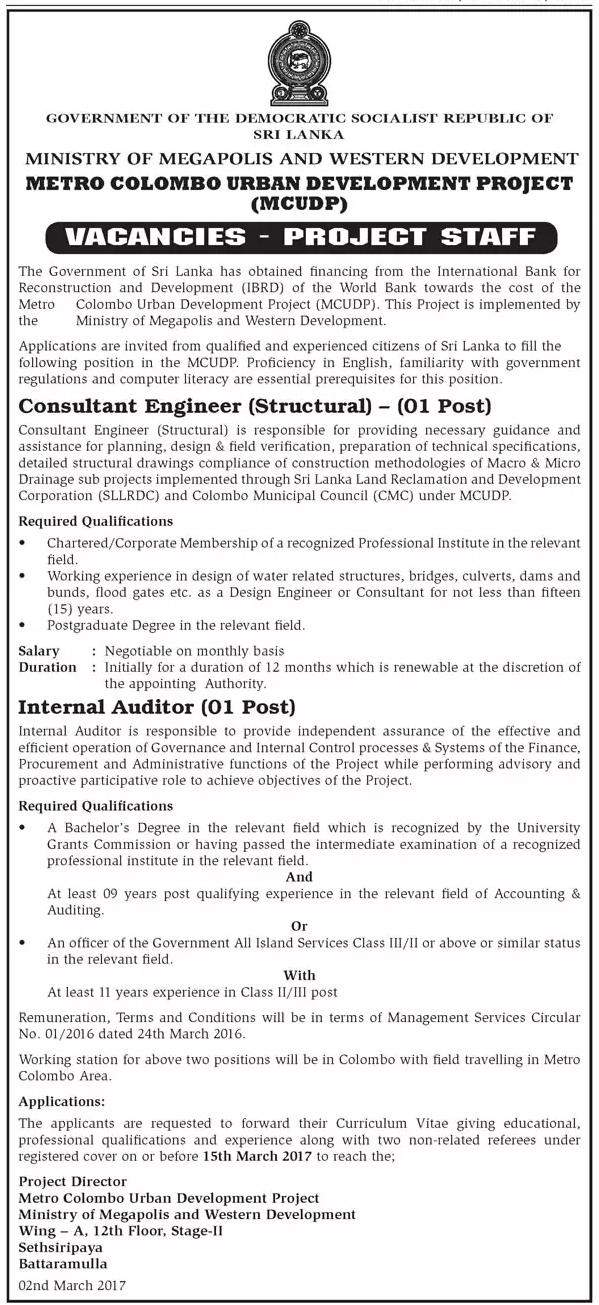 GOVERNMENT OF THE DEMOCRATIC SOCIALIST REPUBLIC OF SRI LANKA

MINISTRY OF MEGAPOLIS AND WESTERN DEVELOPMENT

METRO COLOMBO URBAN DEVELOPMENT PROJECT (MCUDP)

VACANCIES - PROJECT STAFF

The Government of Sri Lanka has obtained financing from the International Bank for Reconstruction and Development (IBRD) of the World Bank towards the cost of the Metro Colombo Urban Development Project (MCUDP). This Project is implemented by the Ministry of Megapolis and Western Development.

Applications are invited from qualified and experienced citizens of Sri Lanka to fill the following position in the MCUDP. Proficiency in English, familiarity with government regulations and computer literacy are essential prerequisites for this position.

Consultant Engineer (Structural) – (01 Post)

Consultant Engineer (Structural) is responsible for providing necessary guidance and assistance for planning, design & field verification, preparation of technical specifications, detailed structural drawings compliance of construction methodologies of Macro & Micro Drainage sub projects implemented through Sri Lanka Land Reclamation and Development Corporation (SLLRDC) and Colombo Municipal Council (CMC) under MCUDP.

Required Qualifications

• Chartered/Corporate Membership of a recognized Professional Institute in the relevant field.
• Working experience in design of water related structures, bridges, culverts, dams and bunds, flood gates etc. as a Design Engineer or Consultant for not less than fifteen (15) years.
• Postgraduate Degree in the relevant field.

Salary : Negotiable on monthly basis
Duration : Initially for a duration of 12 months which is renewable at the discretion of the appointing Authority.

Internal Auditor (01 Post)

Internal Auditor is responsible to provide independent assurance of the effective and efficient operation of Governance and Internal Control processes & Systems of the Finance, Procurement and Administrative functions of the Project while performing advisory and proactive participative role to achieve objectives of the Project.

Required Qualifications

• A Bachelor's Degree in the relevant field which is recognized by the University Grants Commission or having passed the intermediate examination of a recognized professional institute in the relevant field.
And
At least 09 years post qualifying experience in the relevant field of Accounting & Auditing.
Or
• An officer of the Government All Island Services Class III/II or above or similar status in the relevant field.
With
At least 11 years experience in Class II/III post

Remuneration, Terms and Conditions will be in terms of Management Services Circular No. 01/2016 dated 24th March 2016.

Working station for above two positions will be in Colombo with field travelling in Metro Colombo Area.

Applications:

The applicants are requested to forward their Curriculum Vitae giving educational, professional qualifications and experience along with two non-related referees under registered cover on or before 15th March 2017 to reach the;

Project Director
Metro Colombo Urban Development Project
Ministry of Megapolis and Western Development
Wing – A, 12th Floor, Stage-II
Sethsiripaya
Battaramulla

02nd March 2017